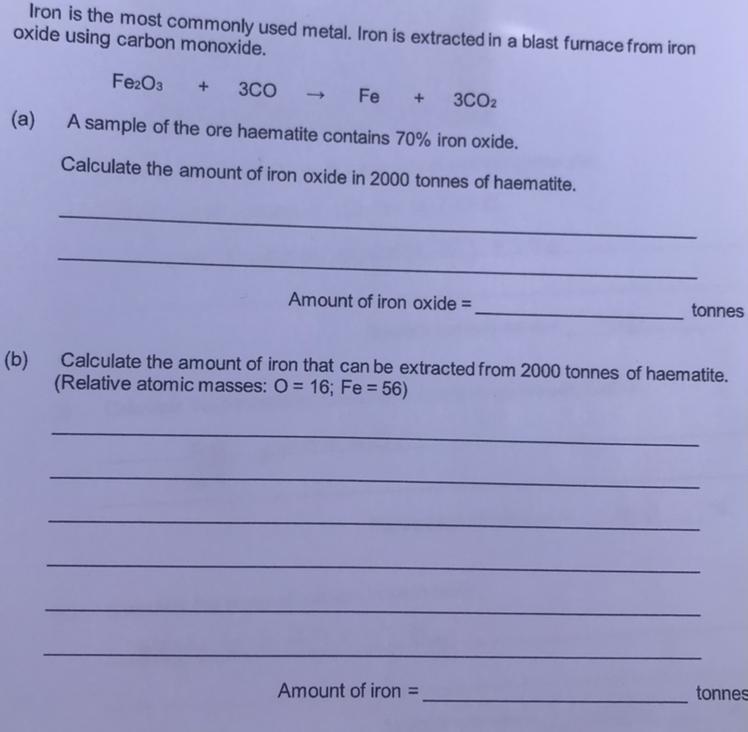 Iron is the most commonly used metal. Iron is extracted in a blast furnace from iron oxide using carbon monoxide.

$Fe_2O_3 + 3CO \rightarrow Fe + 3CO_2$

(a) A sample of the ore haematite contains 70% iron oxide.

Calculate the amount of iron oxide in 2000 tonnes of haematite.

____

____

Amount of iron oxide = ____ tonnes

(b) Calculate the amount of iron that can be extracted from 2000 tonnes of haematite. (Relative atomic masses: O = 16; Fe = 56)

____

____

____

____

____

____

Amount of iron = ____ tonnes